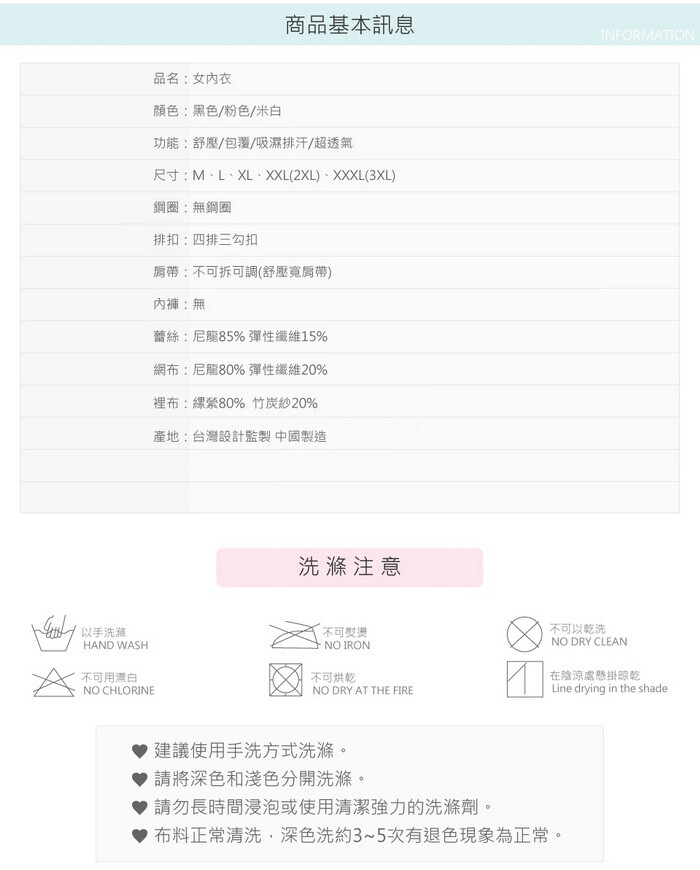 商品基本訊息

INFORMATION

品名：女內衣

顏色：黑色/粉色/米白

功能：舒壓/包覆/吸濕排汗/超透氣

尺寸：M、L、XL、XXL(2XL)、XXXL(3XL)

鋼圈：無鋼圈

排扣：四排三勾扣

肩帶：不可拆可調(舒壓寬肩帶)

內褲：無

蕾絲：尼龍85% 彈性纖維15%

網布：尼龍80% 彈性纖維20%

裡布：縲縈80% 竹炭紗20%

產地：台灣設計監製 中國製造

洗滌注意

以手洗滌
HAND WASH

不可熨燙
NO IRON

不可以乾洗
NO DRY CLEAN

不可用漂白
NO CHLORINE

不可烘乾
NO DRY AT THE FIRE

在陰涼處懸掛晾乾
Line drying in the shade

♥ 建議使用手洗方式洗滌。
♥ 請將深色和淺色分開洗滌。
♥ 請勿長時間浸泡或使用清潔強力的洗滌劑。
♥ 布料正常清洗，深色洗約3~5次有退色現象為正常。